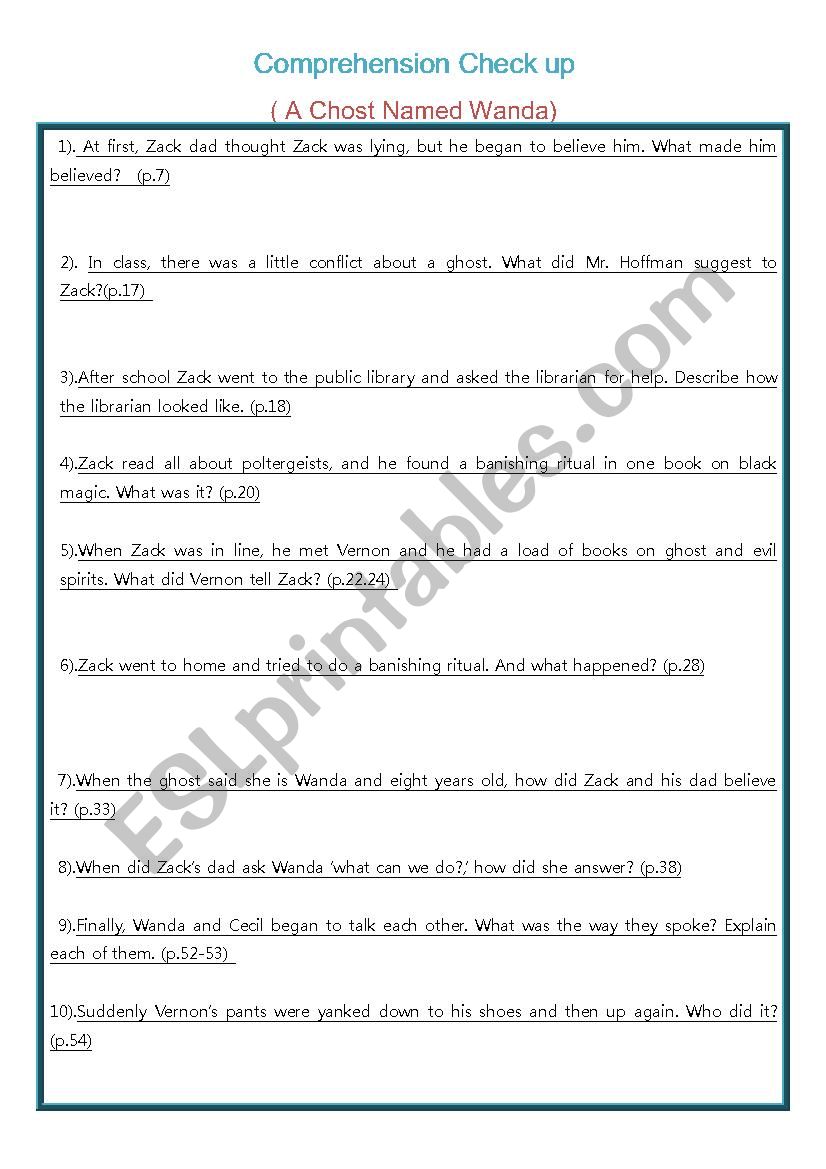 Comprehension Check up

( A Chost Named Wanda)

1). At first, Zack dad thought Zack was lying, but he began to believe him. What made him believed? (p.7)

2). In class, there was a little conflict about a ghost. What did Mr. Hoffman suggest to Zack?(p.17)

3).After school Zack went to the public library and asked the librarian for help. Describe how the librarian looked like. (p.18)

4).Zack read all about poltergeists, and he found a banishing ritual in one book on black magic. What was it? (p.20)

5).When Zack was in line, he met Vernon and he had a load of books on ghost and evil spirits. What did Vernon tell Zack? (p.22.24)

6).Zack went to home and tried to do a banishing ritual. And what happened? (p.28)

7).When the ghost said she is Wanda and eight years old, how did Zack and his dad believe it? (p.33)

8).When did Zack's dad ask Wanda 'what can we do?,' how did she answer? (p.38)

9).Finally, Wanda and Cecil began to talk each other. What was the way they spoke? Explain each of them. (p.52-53)

10).Suddenly Vernon's pants were yanked down to his shoes and then up again. Who did it? (p.54)

ESLprintables.com